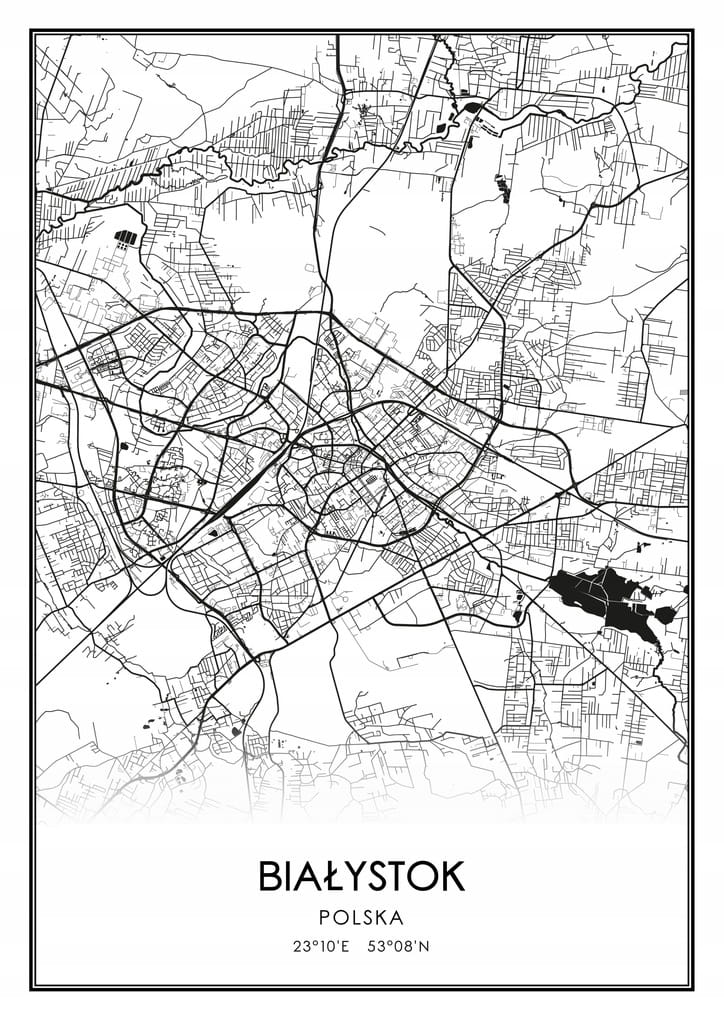 BIAŁYSTOK

POLSKA

23°10'E 53°08'N